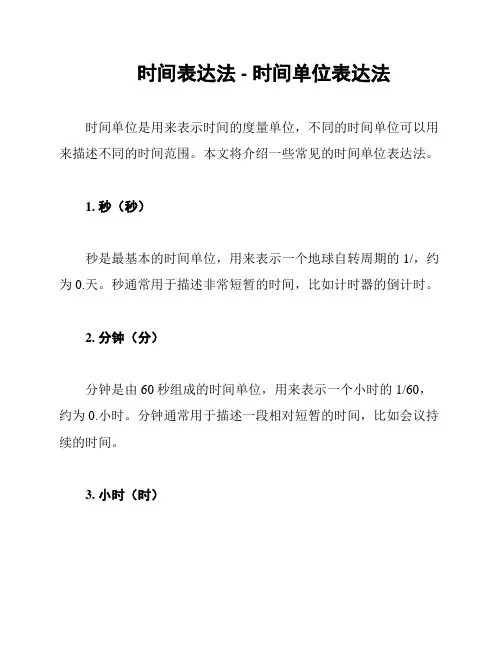 时间表达法 - 时间单位表达法

时间单位是用来表示时间的度量单位，不同的时间单位可以用来描述不同的时间范围。本文将介绍一些常见的时间单位表达法。

1. 秒（秒）

秒是最基本的时间单位，用来表示一个地球自转周期的 1/，约为 0.天。秒通常用于描述非常短暂的时间，比如计时器的倒计时。

2. 分钟（分）

分钟是由 60 秒组成的时间单位，用来表示一个小时的 1/60，约为 0.小时。分钟通常用于描述一段相对短暂的时间，比如会议持续的时间。

3. 小时（时）